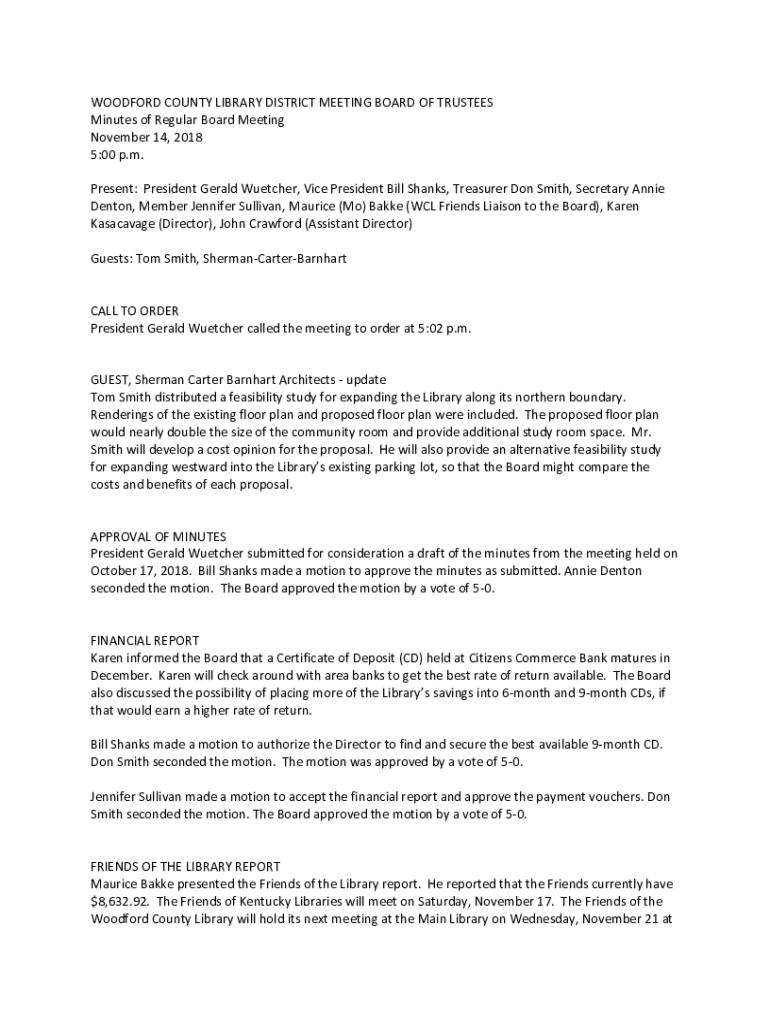 WOODFORD COUNTY LIBRARY DISTRICT MEETING BOARD OF TRUSTEES
Minutes of Regular Board Meeting
November 14, 2018
5:00 p.m.

Present: President Gerald Wuetcher, Vice President Bill Shanks, Treasurer Don Smith, Secretary Annie Denton, Member Jennifer Sullivan, Maurice (Mo) Bakke (WCL Friends Liaison to the Board), Karen Kasacavage (Director), John Crawford (Assistant Director)

Guests: Tom Smith, Sherman-Carter-Barnhart

CALL TO ORDER
President Gerald Wuetcher called the meeting to order at 5:02 p.m.

GUEST, Sherman Carter Barnhart Architects - update
Tom Smith distributed a feasibility study for expanding the Library along its northern boundary. Renderings of the existing floor plan and proposed floor plan were included. The proposed floor plan would nearly double the size of the community room and provide additional study room space. Mr. Smith will develop a cost opinion for the proposal. He will also provide an alternative feasibility study for expanding westward into the Library's existing parking lot, so that the Board might compare the costs and benefits of each proposal.

APPROVAL OF MINUTES
President Gerald Wuetcher submitted for consideration a draft of the minutes from the meeting held on October 17, 2018. Bill Shanks made a motion to approve the minutes as submitted. Annie Denton seconded the motion. The Board approved the motion by a vote of 5-0.

FINANCIAL REPORT
Karen informed the Board that a Certificate of Deposit (CD) held at Citizens Commerce Bank matures in December. Karen will check around with area banks to get the best rate of return available. The Board also discussed the possibility of placing more of the Library's savings into 6-month and 9-month CDs, if that would earn a higher rate of return.

Bill Shanks made a motion to authorize the Director to find and secure the best available 9-month CD. Don Smith seconded the motion. The motion was approved by a vote of 5-0.

Jennifer Sullivan made a motion to accept the financial report and approve the payment vouchers. Don Smith seconded the motion. The Board approved the motion by a vote of 5-0.

FRIENDS OF THE LIBRARY REPORT
Maurice Bakke presented the Friends of the Library report. He reported that the Friends currently have $8,632.92. The Friends of Kentucky Libraries will meet on Saturday, November 17. The Friends of the Woodford County Library will hold its next meeting at the Main Library on Wednesday, November 21 at